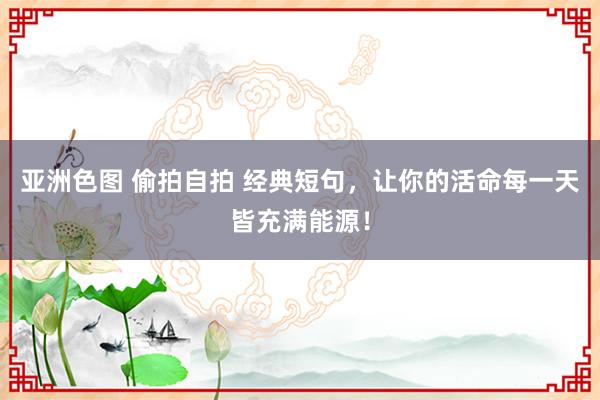 亚洲色图 偷拍自拍 经典短句，让你的活命每一天皆充满能源！